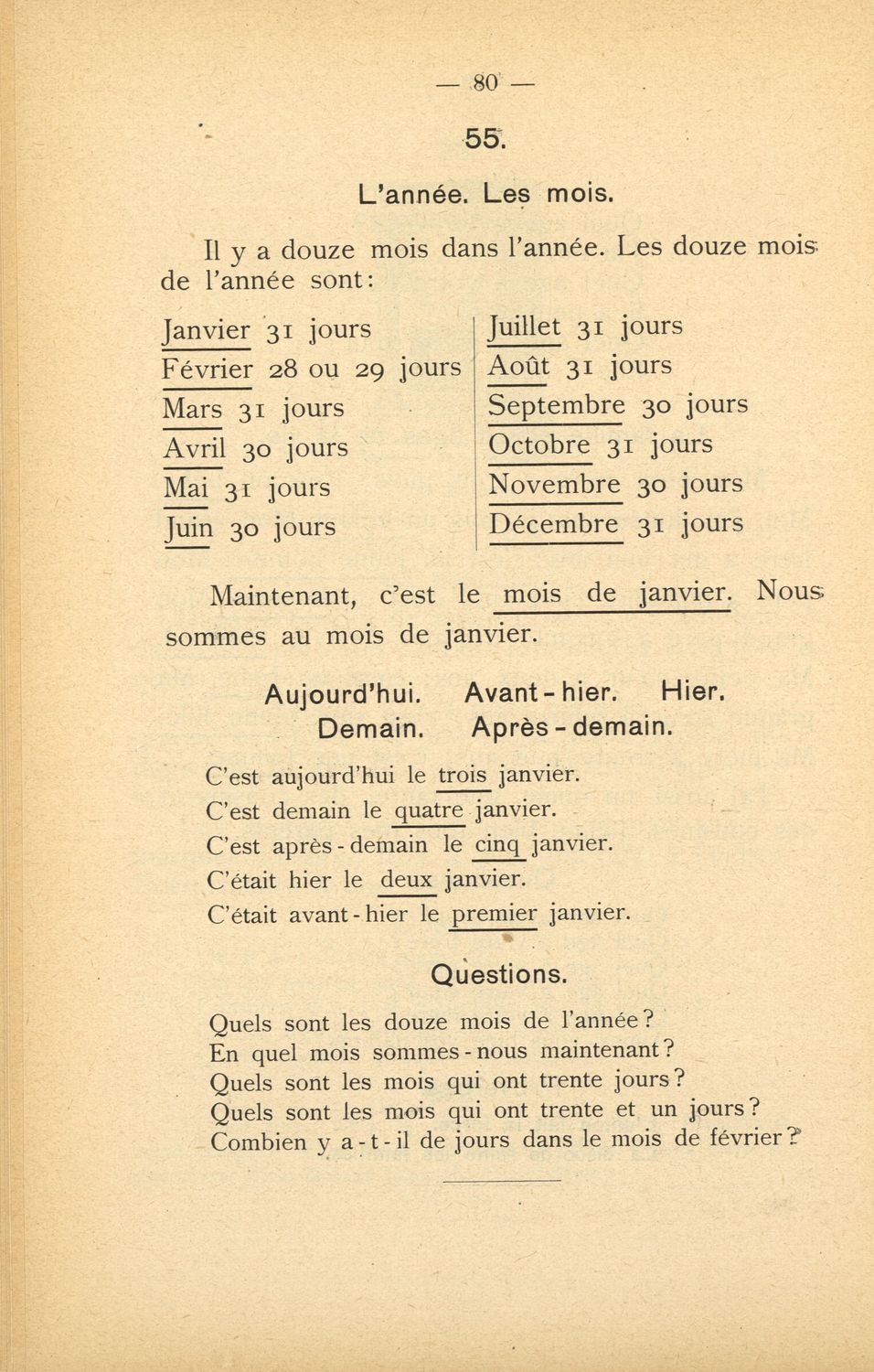 — 80 —

55.

L'année. Les mois.

Il y a douze mois dans l'année. Les douze mois de l'année sont:

Janvier 31 jours
Février 28 ou 29 jours
Mars 31 jours
Avril 30 jours
Mai 31 jours
Juin 30 jours

Juillet 31 jours
Août 31 jours
Septembre 30 jours
Octobre 31 jours
Novembre 30 jours
Décembre 31 jours

Maintenant, c'est le mois de janvier. Nous sommes au mois de janvier.

Aujourd'hui. Avant-hier. Hier.
Demain. Après-demain.

C'est aujourd'hui le trois janvier.
C'est demain le quatre janvier.
C'est après-demain le cinq janvier.
C'était hier le deux janvier.
C'était avant-hier le premier janvier.

Questions.

Quels sont les douze mois de l'année?
En quel mois sommes-nous maintenant?
Quels sont les mois qui ont trente jours?
Quels sont les mois qui ont trente et un jours?
Combien y a-t-il de jours dans le mois de février?